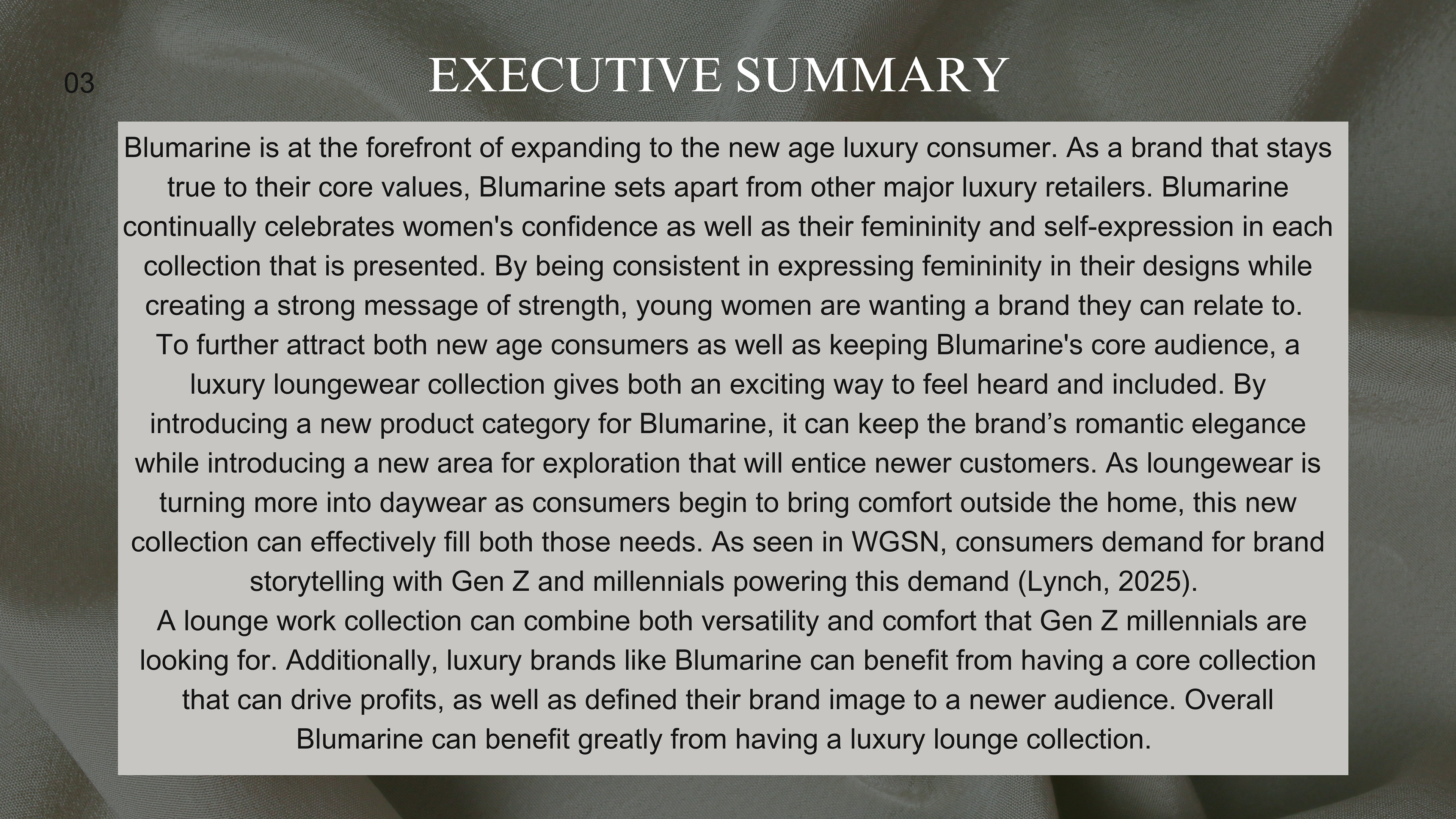 03

EXECUTIVE SUMMARY

Blumarine is at the forefront of expanding to the new age luxury consumer. As a brand that stays true to their core values, Blumarine sets apart from other major luxury retailers. Blumarine continually celebrates women's confidence as well as their femininity and self-expression in each collection that is presented. By being consistent in expressing femininity in their designs while creating a strong message of strength, young women are wanting a brand they can relate to.

To further attract both new age consumers as well as keeping Blumarine's core audience, a luxury loungewear collection gives both an exciting way to feel heard and included. By introducing a new product category for Blumarine, it can keep the brand's romantic elegance while introducing a new area for exploration that will entice newer customers. As loungewear is turning more into daywear as consumers begin to bring comfort outside the home, this new collection can effectively fill both those needs. As seen in WGSN, consumers demand for brand storytelling with Gen Z and millennials powering this demand (Lynch, 2025).

A lounge work collection can combine both versatility and comfort that Gen Z millennials are looking for. Additionally, luxury brands like Blumarine can benefit from having a core collection that can drive profits, as well as defined their brand image to a newer audience. Overall Blumarine can benefit greatly from having a luxury lounge collection.